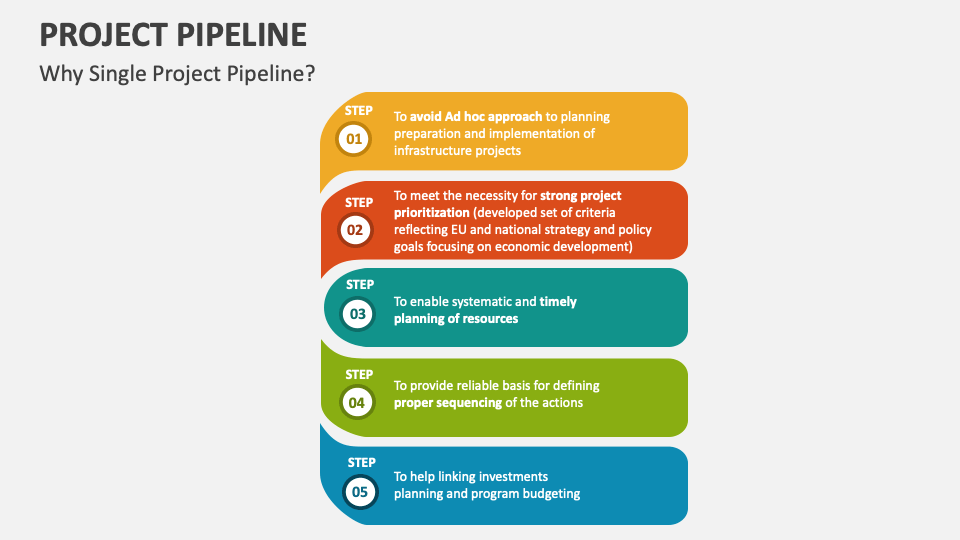 PROJECT PIPELINE

Why Single Project Pipeline?

STEP
01
To avoid Ad hoc approach to planning preparation and implementation of infrastructure projects

STEP
02
To meet the necessity for strong project prioritization (developed set of criteria reflecting EU and national strategy and policy goals focusing on economic development)

STEP
03
To enable systematic and timely planning of resources

STEP
04
To provide reliable basis for defining proper sequencing of the actions

STEP
05
To help linking investments planning and program budgeting